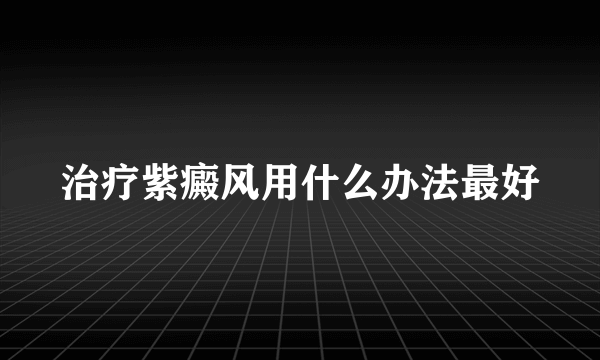 治疗紫癜风用什么办法最好